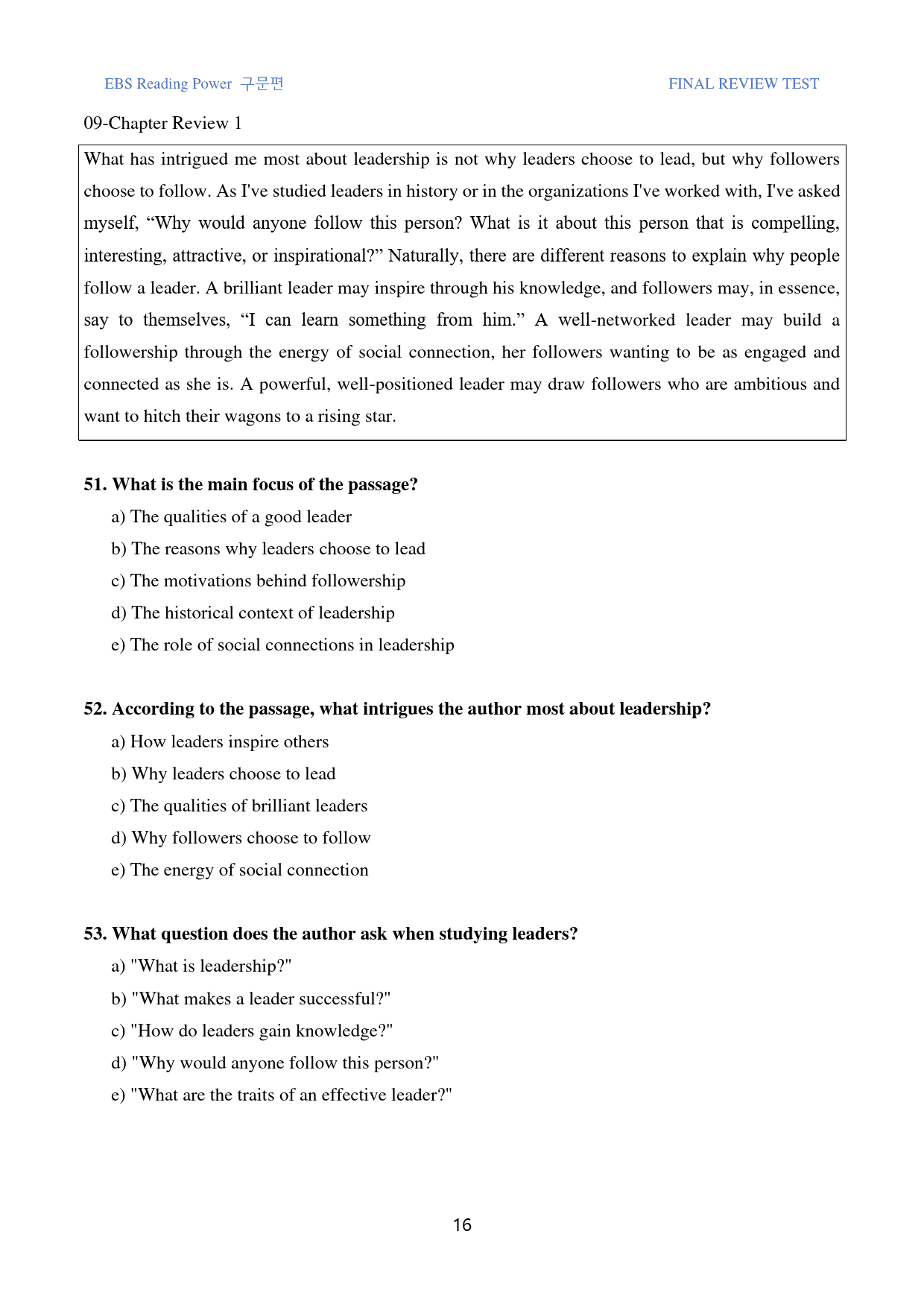 EBS Reading Power 구문편

FINAL REVIEW TEST

09-Chapter Review 1

What has intrigued me most about leadership is not why leaders choose to lead, but why followers choose to follow. As I've studied leaders in history or in the organizations I've worked with, I've asked myself, "Why would anyone follow this person? What is it about this person that is compelling, interesting, attractive, or inspirational?" Naturally, there are different reasons to explain why people follow a leader. A brilliant leader may inspire through his knowledge, and followers may, in essence, say to themselves, "I can learn something from him." A well-networked leader may build a followership through the energy of social connection, her followers wanting to be as engaged and connected as she is. A powerful, well-positioned leader may draw followers who are ambitious and want to hitch their wagons to a rising star.

51. What is the main focus of the passage?

a) The qualities of a good leader
b) The reasons why leaders choose to lead
c) The motivations behind followership
d) The historical context of leadership
e) The role of social connections in leadership

52. According to the passage, what intrigues the author most about leadership?

a) How leaders inspire others
b) Why leaders choose to lead
c) The qualities of brilliant leaders
d) Why followers choose to follow
e) The energy of social connection

53. What question does the author ask when studying leaders?

a) "What is leadership?"
b) "What makes a leader successful?"
c) "How do leaders gain knowledge?"
d) "Why would anyone follow this person?"
e) "What are the traits of an effective leader?"

16